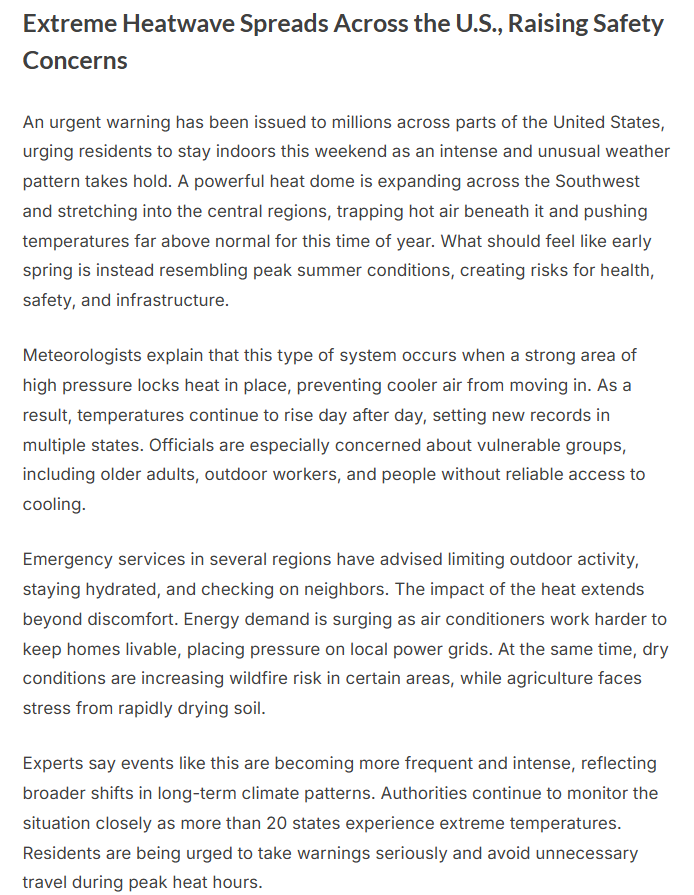 Extreme Heatwave Spreads Across the U.S., Raising Safety Concerns

An urgent warning has been issued to millions across parts of the United States, urging residents to stay indoors this weekend as an intense and unusual weather pattern takes hold. A powerful heat dome is expanding across the Southwest and stretching into the central regions, trapping hot air beneath it and pushing temperatures far above normal for this time of year. What should feel like early spring is instead resembling peak summer conditions, creating risks for health, safety, and infrastructure.

Meteorologists explain that this type of system occurs when a strong area of high pressure locks heat in place, preventing cooler air from moving in. As a result, temperatures continue to rise day after day, setting new records in multiple states. Officials are especially concerned about vulnerable groups, including older adults, outdoor workers, and people without reliable access to cooling.

Emergency services in several regions have advised limiting outdoor activity, staying hydrated, and checking on neighbors. The impact of the heat extends beyond discomfort. Energy demand is surging as air conditioners work harder to keep homes livable, placing pressure on local power grids. At the same time, dry conditions are increasing wildfire risk in certain areas, while agriculture faces stress from rapidly drying soil.

Experts say events like this are becoming more frequent and intense, reflecting broader shifts in long-term climate patterns. Authorities continue to monitor the situation closely as more than 20 states experience extreme temperatures. Residents are being urged to take warnings seriously and avoid unnecessary travel during peak heat hours.